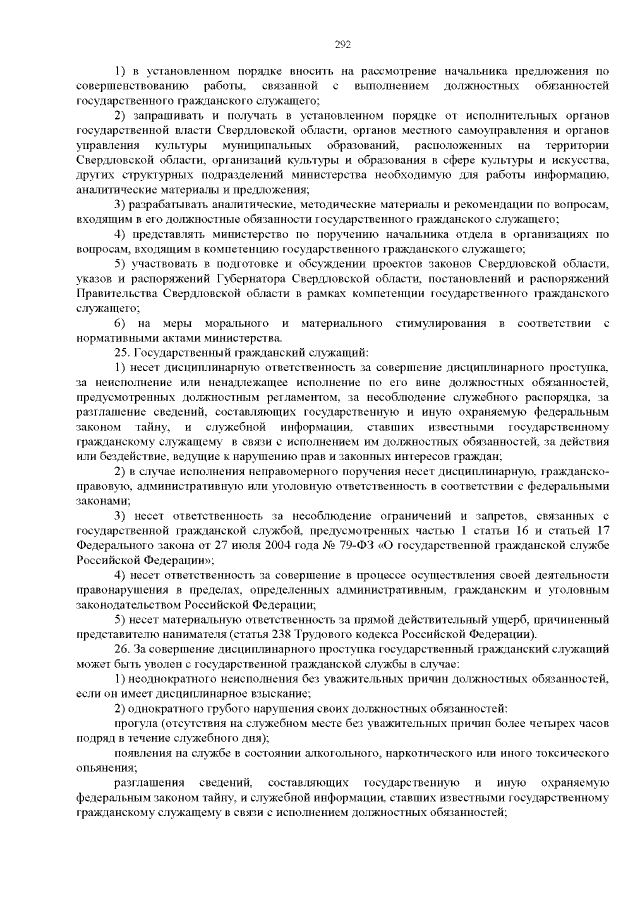 292

1) в установленном порядке вносить на рассмотрение начальника предложения по совершенствованию работы, связанной с выполнением должностных обязанностей государственного гражданского служащего;

2) запрашивать и получать в установленном порядке от исполнительных органов государственной власти Свердловской области, органов местного самоуправления и органов управления культуры муниципальных образований, расположенных на территории Свердловской области, организаций культуры и образования в сфере культуры и искусства, других структурных подразделений министерства необходимую для работы информацию, аналитические материалы и предложения;

3) разрабатывать аналитические, методические материалы и рекомендации по вопросам, входящим в его должностные обязанности государственного гражданского служащего;

4) представлять министерство по поручению начальника отдела в организациях по вопросам, входящим в компетенцию государственного гражданского служащего;

5) участвовать в подготовке и обсуждении проектов законов Свердловской области, указов и распоряжений Губернатора Свердловской области, постановлений и распоряжений Правительства Свердловской области в рамках компетенции государственного гражданского служащего;

6) на меры морального и материального стимулирования в соответствии с нормативными актами министерства.

25. Государственный гражданский служащий:

1) несет дисциплинарную ответственность за совершение дисциплинарного проступка, за неисполнение или ненадлежащее исполнение по его вине должностных обязанностей, предусмотренных должностным регламентом, за несоблюдение служебного распорядка, за разглашение сведений, составляющих государственную и иную охраняемую федеральным законом тайну, и служебной информации, ставших известными государственному гражданскому служащему в связи с исполнением им должностных обязанностей, за действия или бездействие, ведущие к нарушению прав и законных интересов граждан;

2) в случае исполнения неправомерного поручения несет дисциплинарную, гражданско-правовую, административную или уголовную ответственность в соответствии с федеральными законами;

3) несет ответственность за несоблюдение ограничений и запретов, связанных с государственной гражданской службой, предусмотренных частью 1 статьи 16 и статьей 17 Федерального закона от 27 июля 2004 года № 79-ФЗ «О государственной гражданской службе Российской Федерации»;

4) несет ответственность за совершение в процессе осуществления своей деятельности правонарушения в пределах, определенных административным, гражданским и уголовным законодательством Российской Федерации;

5) несет материальную ответственность за прямой действительный ущерб, причиненный представителю нанимателя (статья 238 Трудового кодекса Российской Федерации).

26. За совершение дисциплинарного проступка государственный гражданский служащий может быть уволен с государственной гражданской службы в случае:

1) неоднократного неисполнения без уважительных причин должностных обязанностей, если он имеет дисциплинарное взыскание;

2) однократного грубого нарушения своих должностных обязанностей:

прогула (отсутствия на служебном месте без уважительных причин более четырех часов подряд в течение служебного дня);

появления на службе в состоянии алкогольного, наркотического или иного токсического опьянения;

разглашения сведений, составляющих государственную и иную охраняемую федеральным законом тайну, и служебной информации, ставших известными государственному гражданскому служащему в связи с исполнением должностных обязанностей;